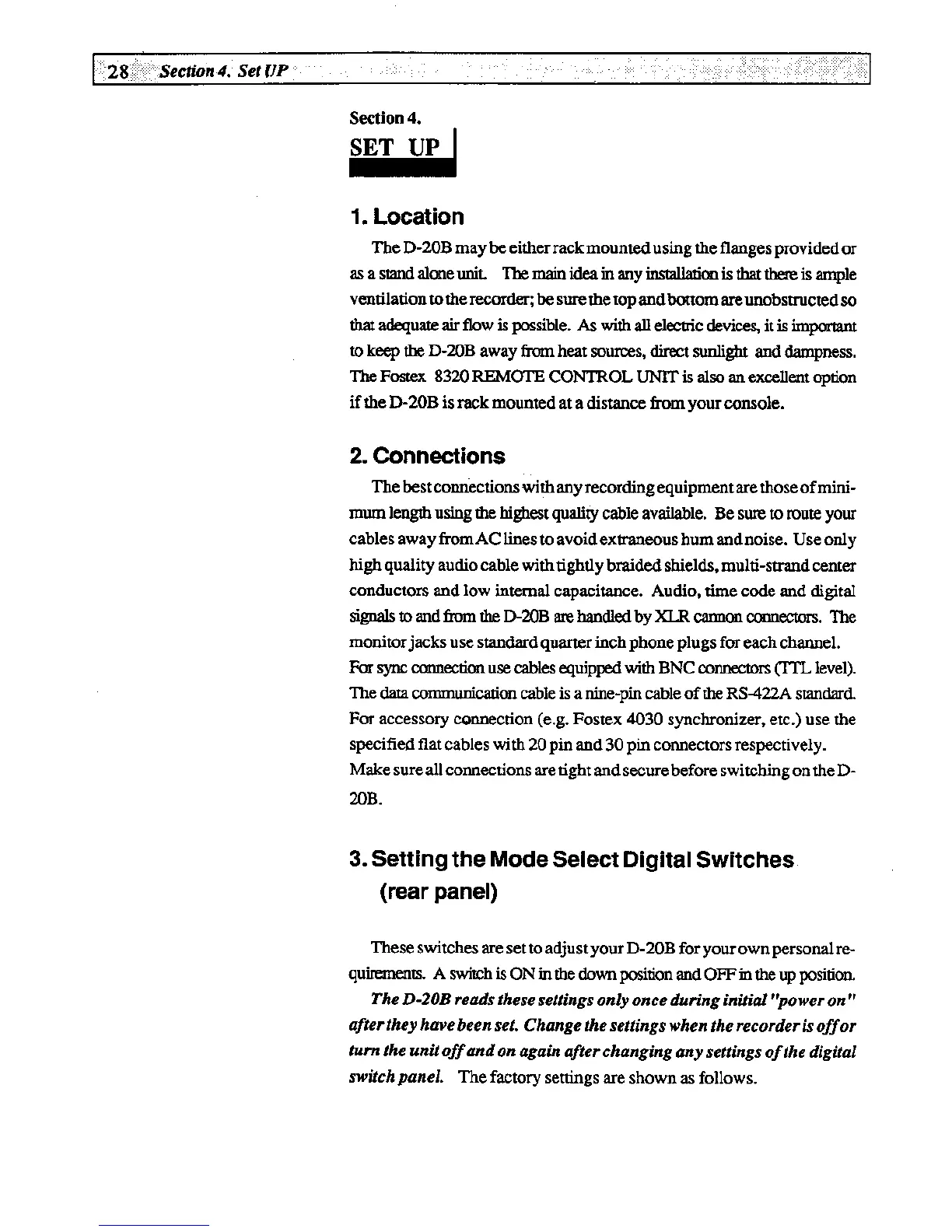 28 Section 4. Set UP

Section 4.

SET UP

1. Location

The D-20B may be either rack mounted using the flanges provided or as a stand alone unit. The main idea in any installation is that there is ample ventilation to the recorder; be sure the top and bottom are unobstructed so that adequate air flow is possible. As with all electric devices, it is important to keep the D-20B away from heat sources, direct sunlight and dampness. The Fostex 8320 REMOTE CONTROL UNIT is also an excellent option if the D-20B is rack mounted at a distance from your console.

2. Connections

The best connections with any recording equipment are those of minimum length using the highest quality cable available. Be sure to route your cables away from AC lines to avoid extraneous hum and noise. Use only high quality audio cable with tightly braided shields, multi-strand center conductors and low internal capacitance. Audio, time code and digital signals to and from the D-20B are handled by XLR cannon connectors. The monitor jacks use standard quarter inch phone plugs for each channel. For sync connection use cables equipped with BNC connectors (TTL level). The data communication cable is a nine-pin cable of the RS-422A standard. For accessory connection (e.g. Fostex 4030 synchronizer, etc.) use the specified flat cables with 20 pin and 30 pin connectors respectively. Make sure all connections are tight and secure before switching on the D-20B.

3. Setting the Mode Select Digital Switches (rear panel)

These switches are set to adjust your D-20B for your own personal requirements. A switch is ON in the down position and OFF in the up position. The D-20B reads these settings only once during initial "power on" after they have been set. Change the settings when the recorder is off or turn the unit off and on again after changing any settings of the digital switch panel. The factory settings are shown as follows.